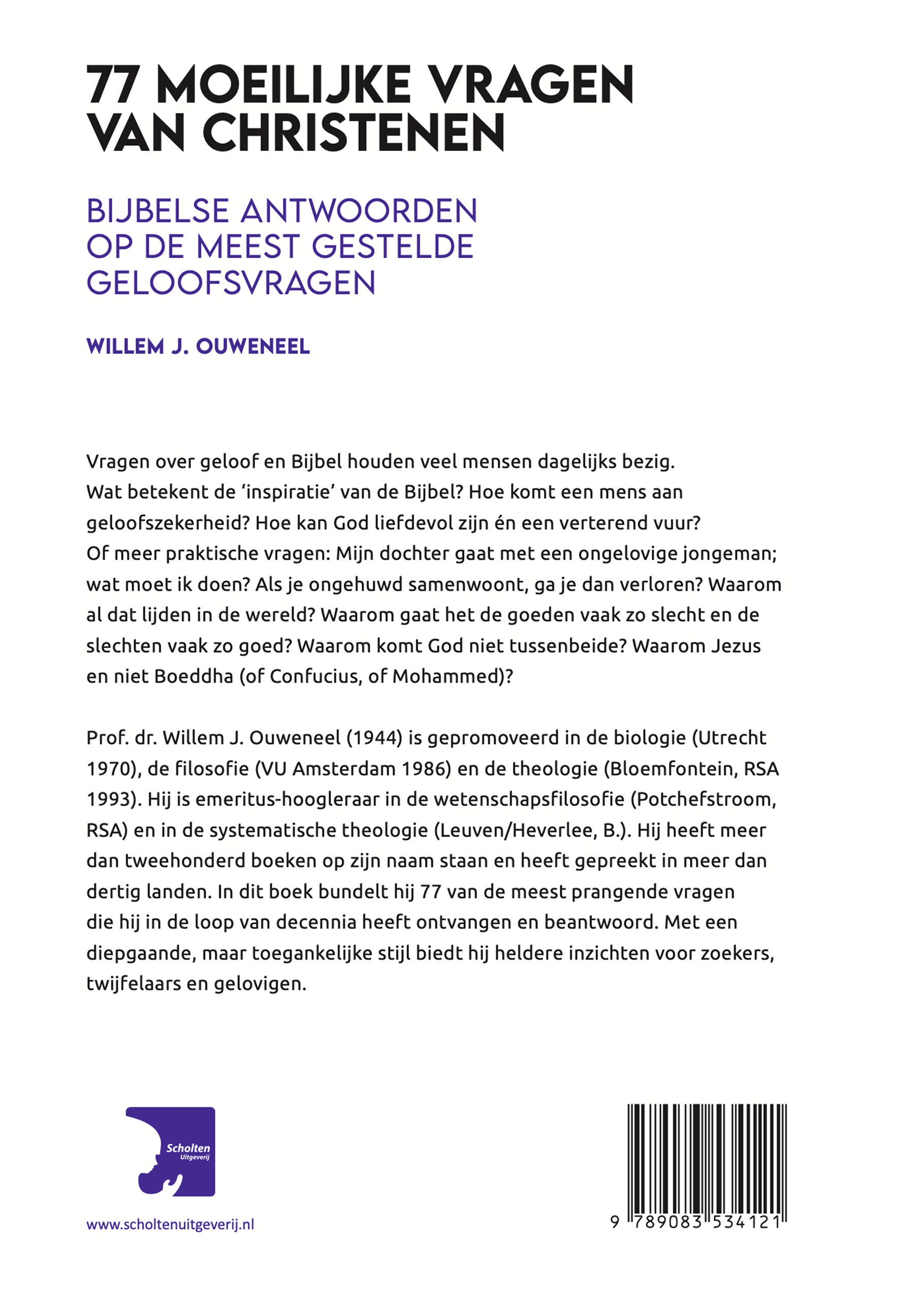 77 MOEILIJKE VRAGEN VAN CHRISTENEN

BIJBELSE ANTWOORDEN OP DE MEEST GESTELDE GELOOFSVRAGEN

WILLEM J. OUWENEEL

Vragen over geloof en Bijbel houden veel mensen dagelijks bezig. Wat betekent de 'inspiratie' van de Bijbel? Hoe komt een mens aan geloofszekerheid? Hoe kan God liefdevol zijn én een verterend vuur? Of meer praktische vragen: Mijn dochter gaat met een ongelovige jongeman; wat moet ik doen? Als je ongehuwd samenwoont, ga je dan verloren? Waarom al dat lijden in de wereld? Waarom gaat het de goeden vaak zo slecht en de slechten vaak zo goed? Waarom komt God niet tussenbeide? Waarom Jezus en niet Boeddha (of Confucius, of Mohammed)?

Prof. dr. Willem J. Ouweneel (1944) is gepromoveerd in de biologie (Utrecht 1970), de filosofie (VU Amsterdam 1986) en de theologie (Bloemfontein, RSA 1993). Hij is emeritus-hoogleraar in de wetenschapsfilosofie (Potchefstroom, RSA) en in de systematische theologie (Leuven/Heverlee, B.). Hij heeft meer dan tweehonderd boeken op zijn naam staan en heeft gepreekt in meer dan dertig landen. In dit boek bundelt hij 77 van de meest prangende vragen die hij in de loop van decennia heeft ontvangen en beantwoord. Met een diepgaande, maar toegankelijke stijl biedt hij heldere inzichten voor zoekers, twijfelaars en gelovigen.

Scholten Uitgeverij

www.scholtenuitgeverij.nl

9 789083 534121